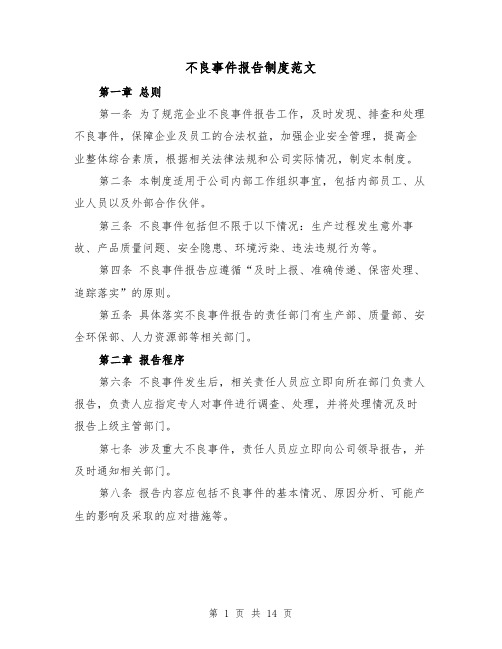 不良事件报告制度范文

第一章 总则

第一条 为了规范企业不良事件报告工作，及时发现、排查和处理不良事件，保障企业及员工的合法权益，加强企业安全管理，提高企业整体综合素质，根据相关法律法规和公司实际情况，制定本制度。

第二条 本制度适用于公司内部工作组织事宜，包括内部员工、从业人员以及外部合作伙伴。

第三条 不良事件包括但不限于以下情况：生产过程发生意外事故、产品质量问题、安全隐患、环境污染、违法违规行为等。

第四条 不良事件报告应遵循“及时上报、准确传递、保密处理、追踪落实”的原则。

第五条 具体落实不良事件报告的责任部门有生产部、质量部、安全环保部、人力资源部等相关部门。

第二章 报告程序

第六条 不良事件发生后，相关责任人员应立即向所在部门负责人报告，负责人应指定专人对事件进行调查、处理，并将处理情况及时报告上级主管部门。

第七条 涉及重大不良事件，责任人员应立即向公司领导报告，并及时通知相关部门。

第八条 报告内容应包括不良事件的基本情况、原因分析、可能产生的影响及采取的应对措施等。

第 1 页 共 14 页